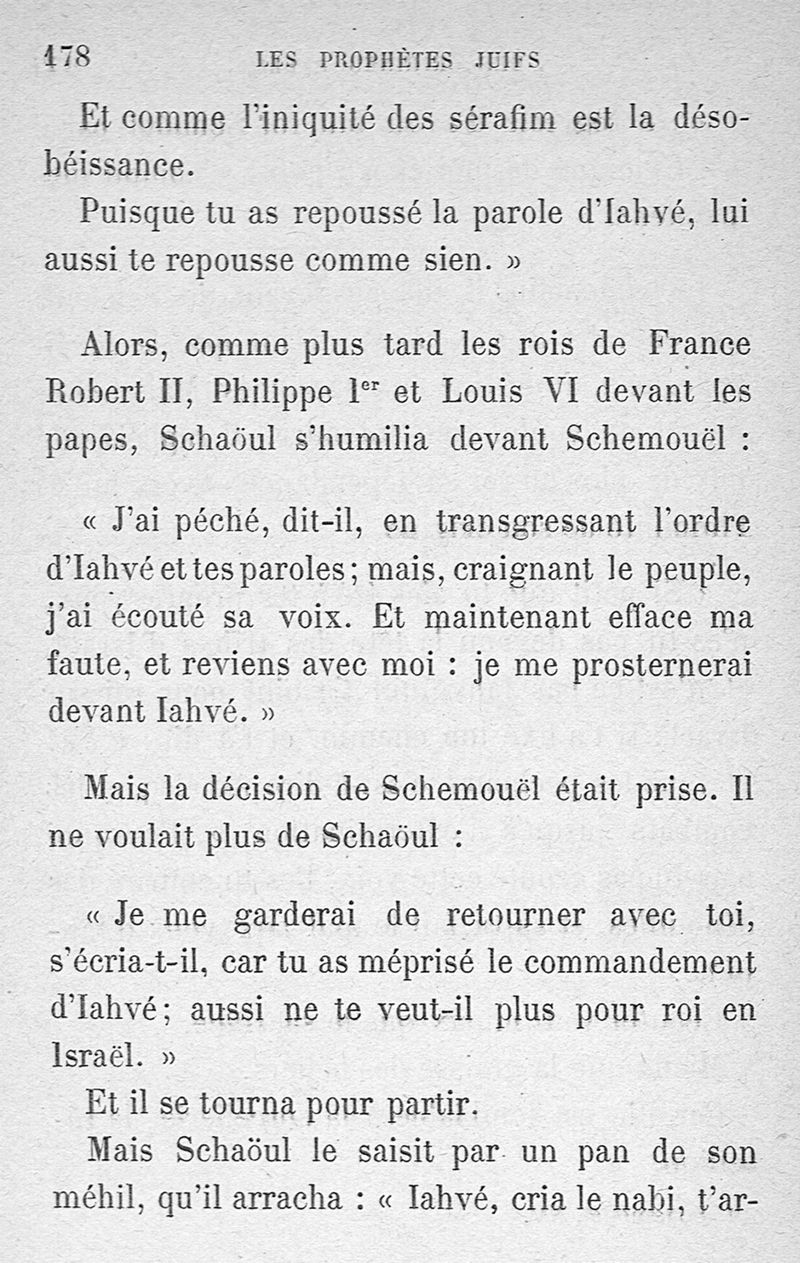 178 LES PROPHÈTES JUIFS

Et comme l'iniquité des sérafim est la désobéissance.

Puisque tu as repoussé la parole d'Iahvé, lui aussi te repousse comme sien. »

Alors, comme plus tard les rois de France Robert II, Philippe Ier et Louis VI devant les papes, Schaöul s'humilia devant Schemouël :

« J'ai péché, dit-il, en transgressant l'ordre d'Iahvé et tes paroles; mais, craignant le peuple, j'ai écouté sa voix. Et maintenant efface ma faute, et reviens avec moi : je me prosternerai devant Iahvé. »

Mais la décision de Schemouël était prise. Il ne voulait plus de Schaöul :

« Je me garderai de retourner avec toi, s'écria-t-il, car tu as méprisé le commandement d'Iahvé; aussi ne te veut-il plus pour roi en Israël. »

Et il se tourna pour partir.

Mais Schaöul le saisit par un pan de son méhil, qu'il arracha : « Iahvé, cria le nabi, t'ar-